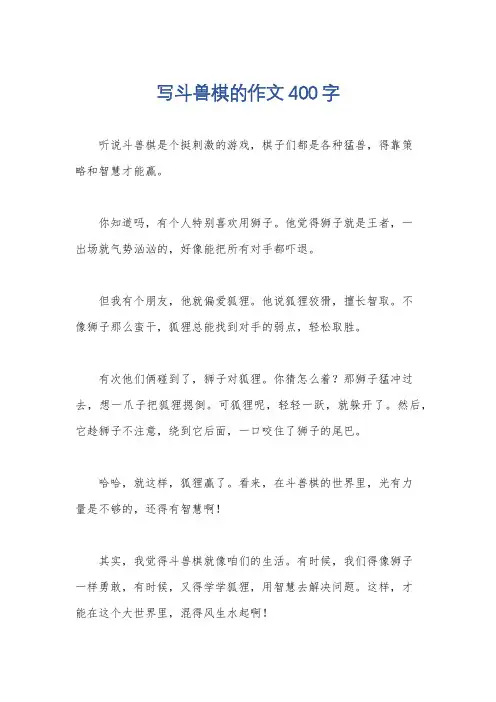 写斗兽棋的作文400字

听说斗兽棋是个挺刺激的游戏，棋子们都是各种猛兽，得靠策略和智慧才能赢。

你知道吗，有个人特别喜欢用狮子。他觉得狮子就是王者，一出场就气势汹汹的，好像能把所有对手都吓退。

但我有个朋友，他就偏爱狐狸。他说狐狸狡猾，擅长智取。不像狮子那么蛮干，狐狸总能找到对手的弱点，轻松取胜。

有次他们俩碰到了，狮子对狐狸。你猜怎么着？那狮子猛冲过去，想一爪子把狐狸摁倒。可狐狸呢，轻轻一跃，就躲开了。然后，它趁狮子不注意，绕到它后面，一口咬住了狮子的尾巴。

哈哈，就这样，狐狸赢了。看来，在斗兽棋的世界里，光有力量是不够的，还得有智慧啊！

其实，我觉得斗兽棋就像咱们的生活。有时候，我们得像狮子一样勇敢，有时候，又得学学狐狸，用智慧去解决问题。这样，才能在这个大世界里，混得风生水起啊！